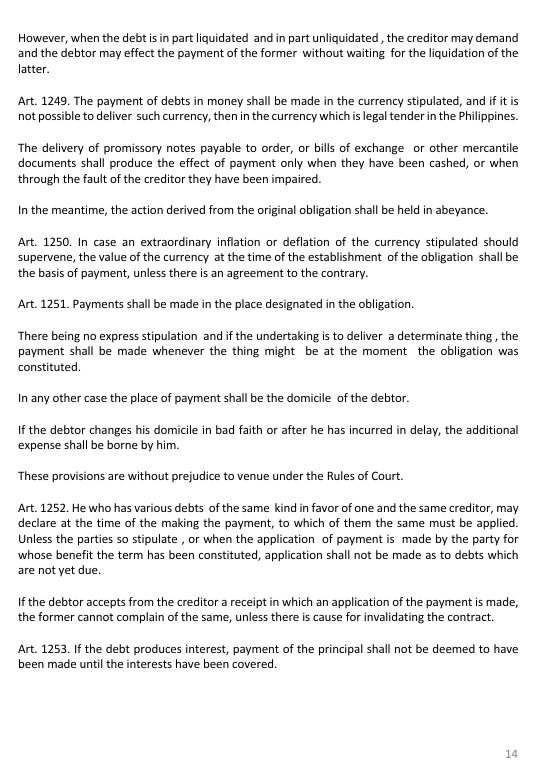 However, when the debt is in part liquidated and in part unliquidated , the creditor may demand and the debtor may effect the payment of the former without waiting for the liquidation of the latter.

Art. 1249. The payment of debts in money shall be made in the currency stipulated, and if it is not possible to deliver such currency, then in the currency which is legal tender in the Philippines.

The delivery of promissory notes payable to order, or bills of exchange or other mercantile documents shall produce the effect of payment only when they have been cashed, or when through the fault of the creditor they have been impaired.

In the meantime, the action derived from the original obligation shall be held in abeyance.

Art. 1250. In case an extraordinary inflation or deflation of the currency stipulated should supervene, the value of the currency at the time of the establishment of the obligation shall be the basis of payment, unless there is an agreement to the contrary.

Art. 1251. Payments shall be made in the place designated in the obligation.

There being no express stipulation and if the undertaking is to deliver a determinate thing , the payment shall be made whenever the thing might be at the moment the obligation was constituted.

In any other case the place of payment shall be the domicile of the debtor.

If the debtor changes his domicile in bad faith or after he has incurred in delay, the additional expense shall be borne by him.

These provisions are without prejudice to venue under the Rules of Court.

Art. 1252. He who has various debts of the same kind in favor of one and the same creditor, may declare at the time of the making the payment, to which of them the same must be applied. Unless the parties so stipulate , or when the application of payment is made by the party for whose benefit the term has been constituted, application shall not be made as to debts which are not yet due.

If the debtor accepts from the creditor a receipt in which an application of the payment is made, the former cannot complain of the same, unless there is cause for invalidating the contract.

Art. 1253. If the debt produces interest, payment of the principal shall not be deemed to have been made until the interests have been covered.

14